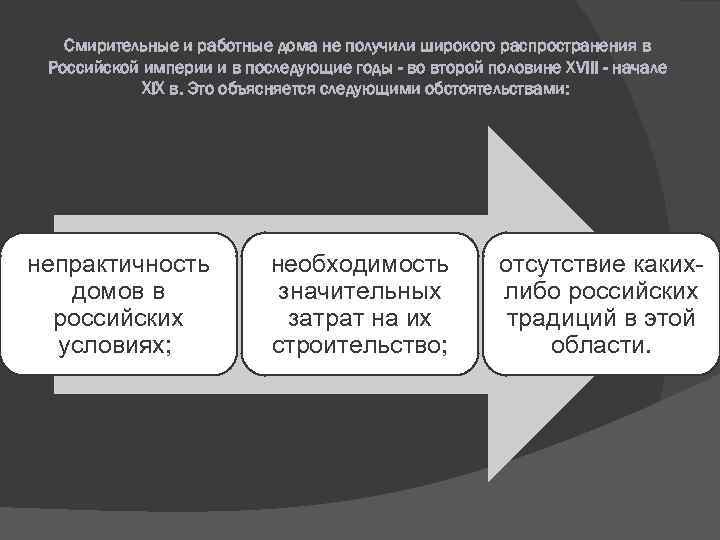 Смирительные и работные дома не получили широкого распространения в Российской империи и в последующие годы - во второй половине XVIII - начале XIX в. Это объясняется следующими обстоятельствами:

непрактичность домов в российских условиях;

необходимость значительных затрат на их строительство;

отсутствие каких-либо российских традиций в этой области.